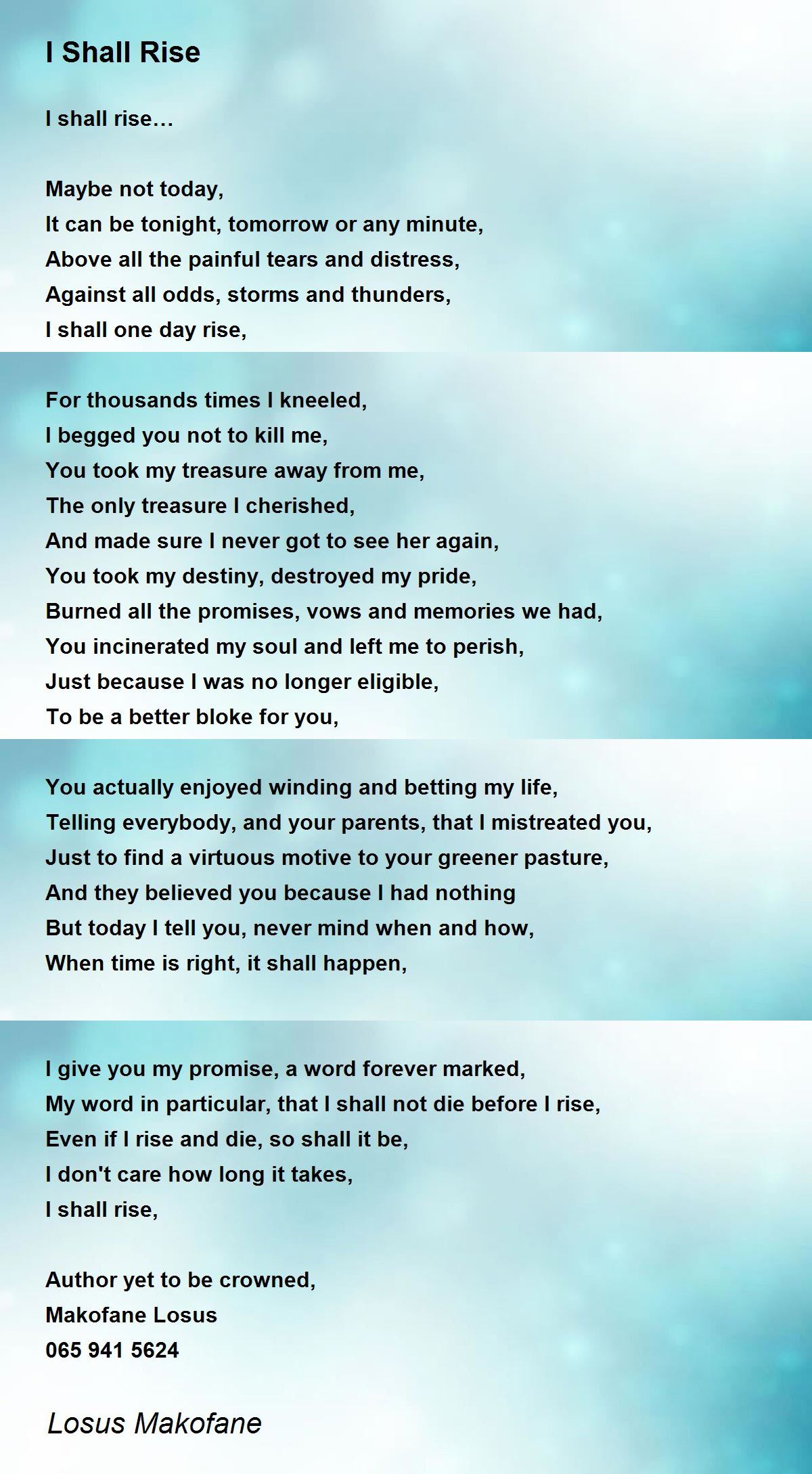 I Shall Rise

I shall rise…

Maybe not today,
It can be tonight, tomorrow or any minute,
Above all the painful tears and distress,
Against all odds, storms and thunders,
I shall one day rise,

For thousands times I kneeled,
I begged you not to kill me,
You took my treasure away from me,
The only treasure I cherished,
And made sure I never got to see her again,
You took my destiny, destroyed my pride,
Burned all the promises, vows and memories we had,
You incinerated my soul and left me to perish,
Just because I was no longer eligible,
To be a better bloke for you,

You actually enjoyed winding and betting my life,
Telling everybody, and your parents, that I mistreated you,
Just to find a virtuous motive to your greener pasture,
And they believed you because I had nothing
But today I tell you, never mind when and how,
When time is right, it shall happen,

I give you my promise, a word forever marked,
My word in particular, that I shall not die before I rise,
Even if I rise and die, so shall it be,
I don't care how long it takes,
I shall rise,

Author yet to be crowned,
Makofane Losus
065 941 5624

Losus Makofane